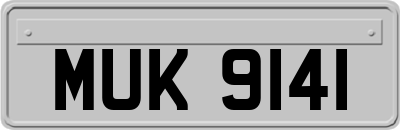 MUK 9141